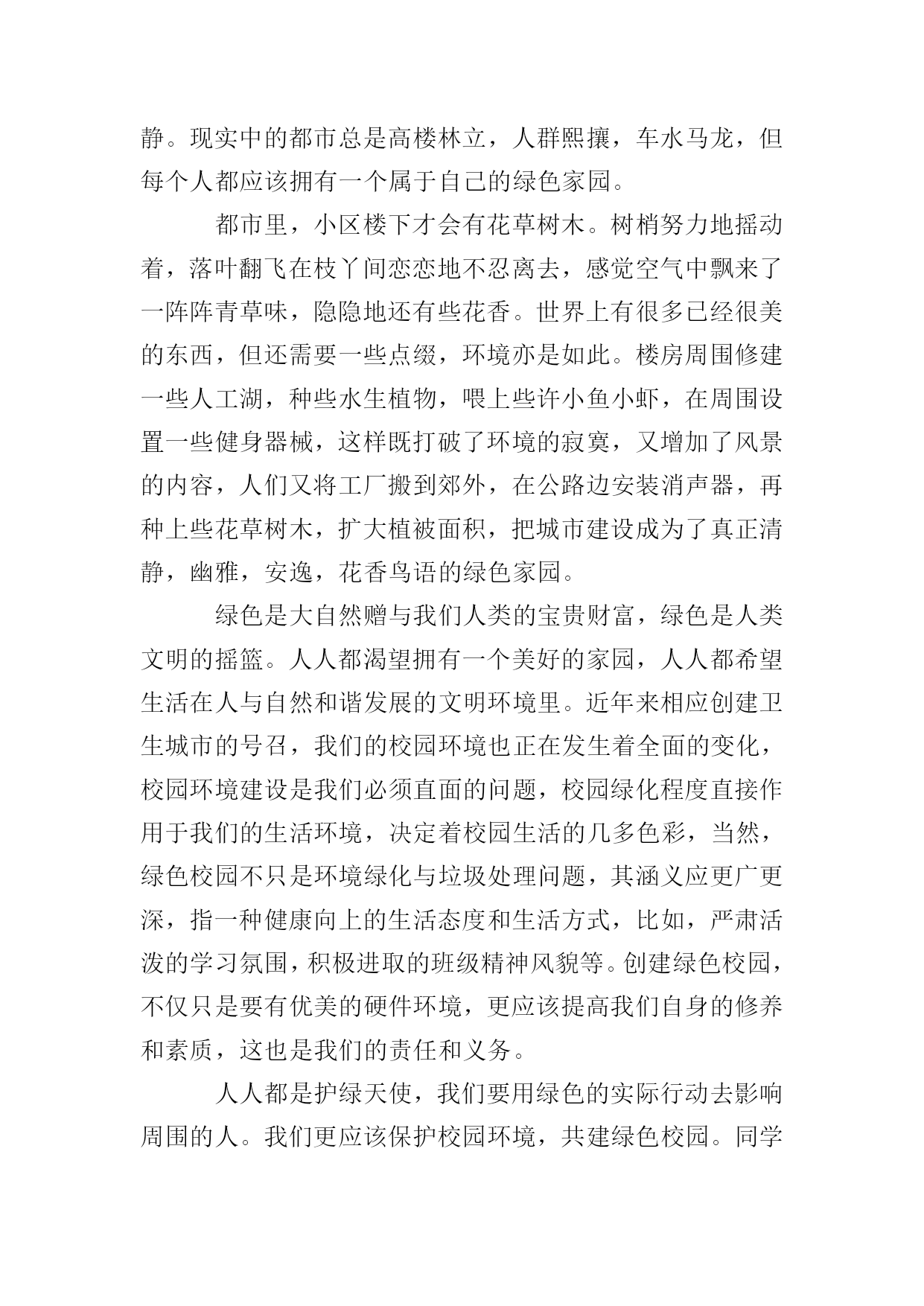 静。现实中的都市总是高楼林立，人群熙攘，车水马龙，但每个人都应该拥有一个属于自己的绿色家园。

都市里，小区楼下才会有花草树木。树梢努力地摇动着，落叶翻飞在枝丫间恋恋地不忍离去，感觉空气中飘来了一阵阵青草味，隐隐地还有些花香。世界上有很多已经很美的东西，但还需要一些点缀，环境亦是如此。楼房周围修建一些人工湖，种些水生植物，喂上些许小鱼小虾，在周围设置一些健身器械，这样既打破了环境的寂寞，又增加了风景的内容，人们又将工厂搬到郊外，在公路边安装消声器，再种上些花草树木，扩大植被面积，把城市建设成为了真正清静，幽雅，安逸，花香鸟语的绿色家园。

绿色是大自然赠与我们人类的宝贵财富，绿色是人类文明的摇篮。人人都渴望拥有一个美好的家园，人人都希望生活在人与自然和谐发展的文明环境里。近年来相应创建卫生城市的号召，我们的校园环境也正在发生着全面的变化，校园环境建设是我们必须直面的问题，校园绿化程度直接作用于我们的生活环境，决定着校园生活的几多色彩，当然，绿色校园不只是环境绿化与垃圾处理问题，其涵义应更广更深，指一种健康向上的生活态度和生活方式，比如，严肃活泼的学习氛围，积极进取的班级精神风貌等。创建绿色校园，不仅只是要有优美的硬件环境，更应该提高我们自身的修养和素质，这也是我们的责任和义务。

人人都是护绿天使，我们要用绿色的实际行动去影响周围的人。我们更应该保护校园环境，共建绿色校园。同学